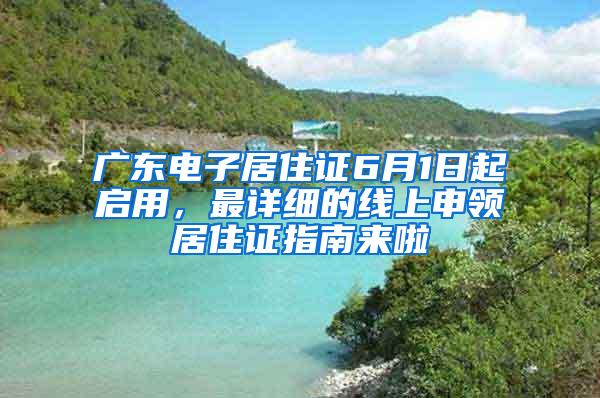 广东电子居住证6月1日起启用，最详细的线上申领居住证指南来啦